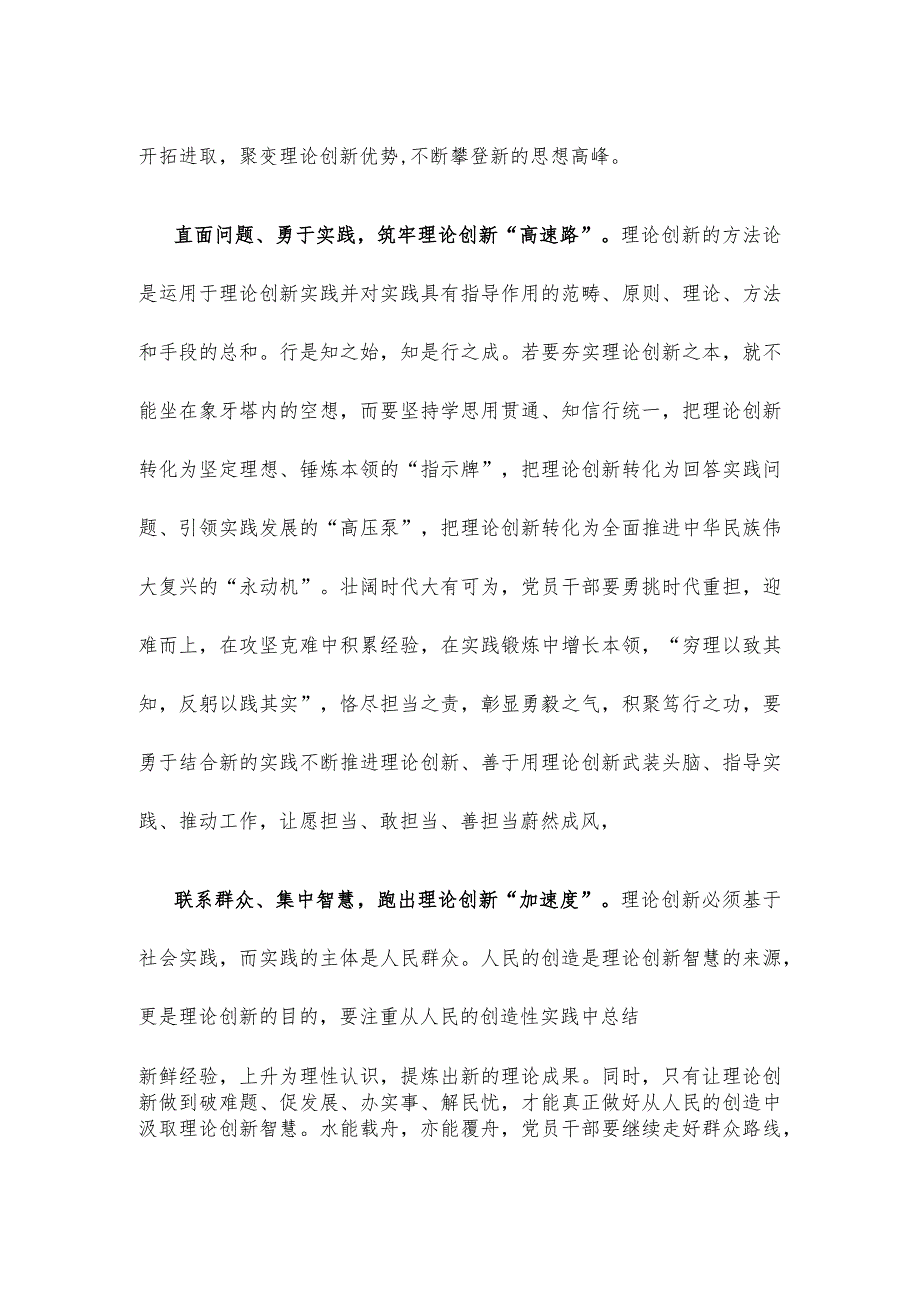 开拓进取，聚变理论创新优势,不断攀登新的思想高峰。

直面问题、勇于实践，筑牢理论创新“高速路”。理论创新的方法论是运用于理论创新实践并对实践具有指导作用的范畴、原则、理论、方法和手段的总和。行是知之始，知是行之成。若要夯实理论创新之本，就不能坐在象牙塔内的空想，而要坚持学思用贯通、知信行统一，把理论创新转化为坚定理想、锤炼本领的“指示牌”，把理论创新转化为回答实践问题、引领实践发展的“高压泵”，把理论创新转化为全面推进中华民族伟大复兴的“永动机”。壮阔时代大有可为，党员干部要勇挑时代重担，迎难而上，在攻坚克难中积累经验，在实践锻炼中增长本领，“穷理以致其知，反躬以践其实”，恪尽担当之责，彰显勇毅之气，积聚笃行之功，要勇于结合新的实践不断推进理论创新、善于用理论创新武装头脑、指导实践、推动工作，让愿担当、敢担当、善担当蔚然成风，

联系群众、集中智慧，跑出理论创新“加速度”。理论创新必须基于社会实践，而实践的主体是人民群众。人民的创造是理论创新智慧的来源，更是理论创新的目的，要注重从人民的创造性实践中总结

新鲜经验，上升为理性认识，提炼出新的理论成果。同时，只有让理论创新做到破难题、促发展、办实事、解民忧，才能真正做好从人民的创造中汲取理论创新智慧。水能载舟，亦能覆舟，党员干部要继续走好群众路线，